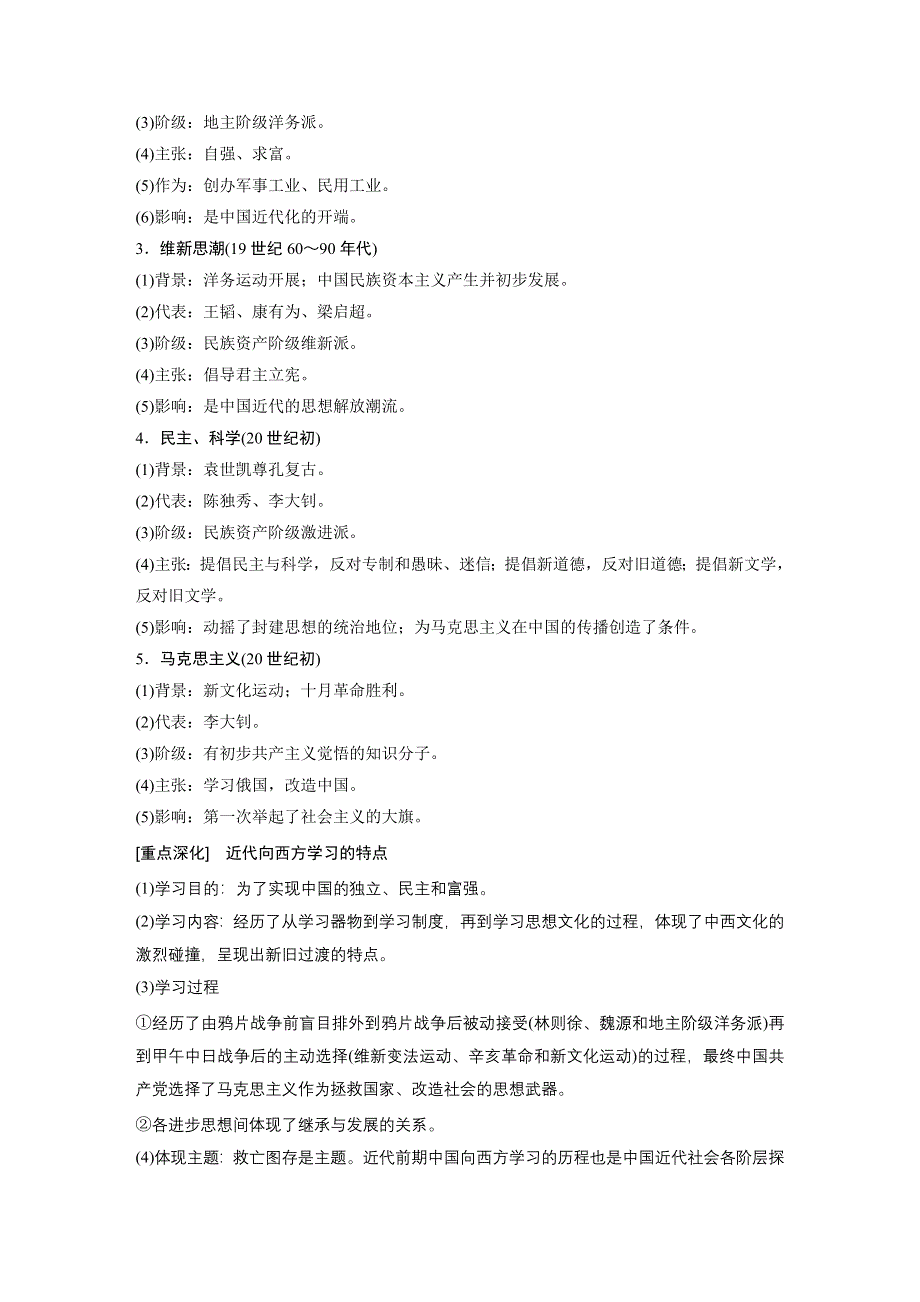 (3)阶级：地主阶级洋务派。
(4)主张：自强、求富。
(5)作为：创办军事工业、民用工业。
(6)影响：是中国近代化的开端。
3．维新思潮(19 世纪 60～90 年代)
(1)背景：洋务运动开展；中国民族资本主义产生并初步发展。
(2)代表：王韬、康有为、梁启超。
(3)阶级：民族资产阶级维新派。
(4)主张：倡导君主立宪。
(5)影响：是中国近代的思想解放潮流。
4．民主、科学(20 世纪初)
(1)背景：袁世凯尊孔复古。
(2)代表：陈独秀、李大钊。
(3)阶级：民族资产阶级激进派。
(4)主张：提倡民主与科学，反对专制和愚昧、迷信；提倡新道德，反对旧道德；提倡新文学，反对旧文学。
(5)影响：动摇了封建思想的统治地位；为马克思主义在中国的传播创造了条件。
5．马克思主义(20 世纪初)
(1)背景：新文化运动；十月革命胜利。
(2)代表：李大钊。
(3)阶级：有初步共产主义觉悟的知识分子。
(4)主张：学习俄国，改造中国。
(5)影响：第一次举起了社会主义的大旗。
[重点深化] 近代向西方学习的特点
(1)学习目的：为了实现中国的独立、民主和富强。
(2)学习内容：经历了从学习器物到学习制度，再到学习思想文化的过程，体现了中西文化的激烈碰撞，呈现出新旧过渡的特点。
(3)学习过程
①经历了由鸦片战争前盲目排外到鸦片战争后被动接受(林则徐、魏源和地主阶级洋务派)再到甲午中日战争后的主动选择(维新变法运动、辛亥革命和新文化运动)的过程，最终中国共产党选择了马克思主义作为拯救国家、改造社会的思想武器。
②各进步思想间体现了继承与发展的关系。
(4)体现主题：救亡图存是主题。近代前期中国向西方学习的历程也是中国近代社会各阶层探